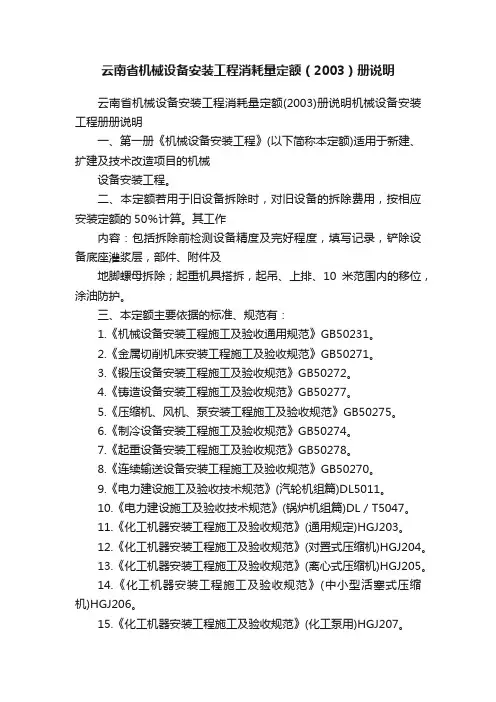 云南省机械设备安装工程消耗量定额（2003）册说明

云南省机械设备安装工程消耗量定额(2003)册说明机械设备安装工程册册说明

一、第一册《机械设备安装工程》(以下简称本定额)适用于新建、扩建及技术改造项目的机械

设备安装工程。

二、本定额若用于旧设备拆除时，对旧设备的拆除费用，按相应安装定额的 50%计算。其工作

内容：包括拆除前检测设备精度及完好程度，填写记录，铲除设备底座灌浆层，部件、附件及

地脚螺母拆除；起重机具搭拆，起吊、上排、10 米范围内的移位，涂油防护。

三、本定额主要依据的标准、规范有：

1.《机械设备安装工程施工及验收通用规范》GB50231。

2.《金属切削机床安装工程施工及验收规范》GB50271。

3.《锻压设备安装工程施工及验收规范》GB50272。

4.《铸造设备安装工程施工及验收规范》GB50277。

5.《压缩机、风机、泵安装工程施工及验收规范》GB50275。

6.《制冷设备安装工程施工及验收规范》GB50274。

7.《起重设备安装工程施工及验收规范》GB50278。

8.《连续输送设备安装工程施工及验收规范》GB50270。

9.《电力建设施工及验收技术规范》(汽轮机组篇)DL5011。

10.《电力建设施工及验收技术规范》(锅炉机组篇)DL / T5047。

11.《化工机器安装工程施工及验收规范》(通用规定)HGJ203。

12.《化工机器安装工程施工及验收规范》(对置式压缩机)HGJ204。

13.《化工机器安装工程施工及验收规范》(离心式压缩机)HGJ205。

14.《化工机器安装工程施工及验收规范》(中小型活塞式压缩机)HGJ206。

15.《化工机器安装工程施工及验收规范》(化工泵用)HGJ207。